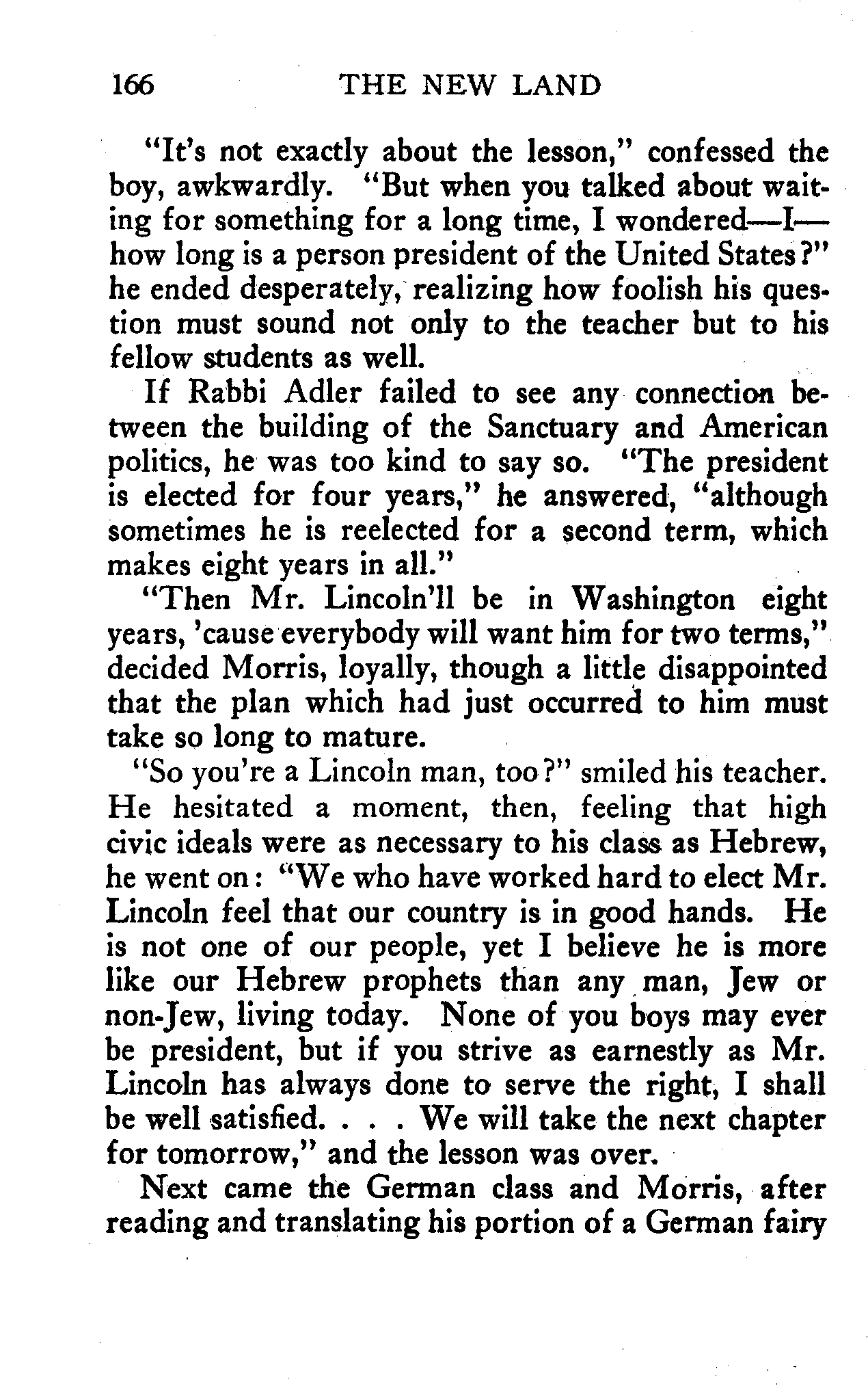 166 THE NEW LAND

"It's not exactly about the lesson," confessed the boy, awkwardly. "But when you talked about waiting for something for a long time, I wondered—I—how long is a person president of the United States?" he ended desperately, realizing how foolish his question must sound not only to the teacher but to his fellow students as well.

If Rabbi Adler failed to see any connection between the building of the Sanctuary and American politics, he was too kind to say so. "The president is elected for four years," he answered, "although sometimes he is reelected for a second term, which makes eight years in all."

"Then Mr. Lincoln'll be in Washington eight years, 'cause everybody will want him for two terms," decided Morris, loyally, though a little disappointed that the plan which had just occurred to him must take so long to mature.

"So you're a Lincoln man, too?" smiled his teacher. He hesitated a moment, then, feeling that high civic ideals were as necessary to his class as Hebrew, he went on: "We who have worked hard to elect Mr. Lincoln feel that our country is in good hands. He is not one of our people, yet I believe he is more like our Hebrew prophets than any man, Jew or non-Jew, living today. None of you boys may ever be president, but if you strive as earnestly as Mr. Lincoln has always done to serve the right, I shall be well satisfied. . . . We will take the next chapter for tomorrow," and the lesson was over.

Next came the German class and Morris, after reading and translating his portion of a German fairy